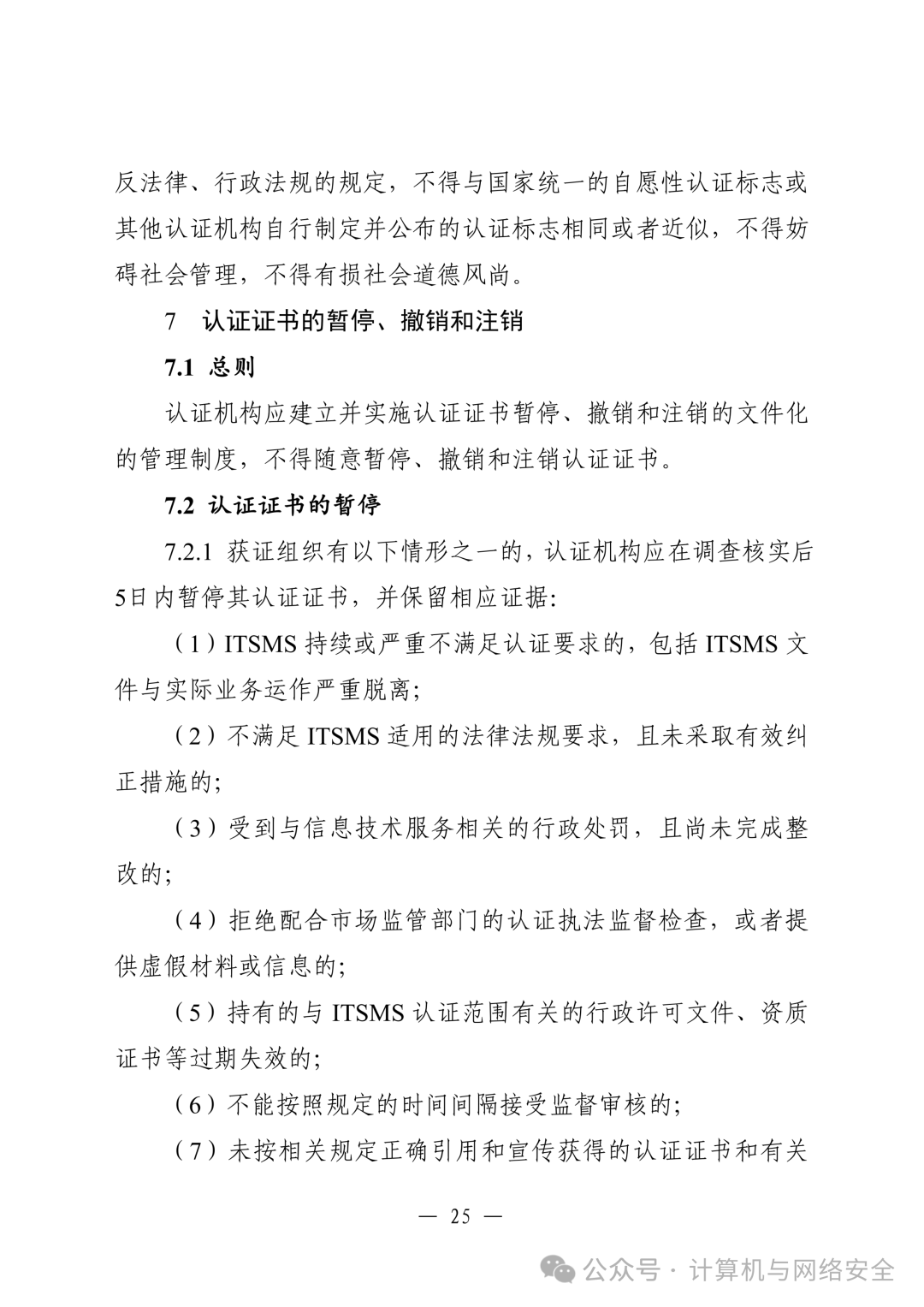 反法律、行政法规的规定，不得与国家统一的自愿性认证标志或其他认证机构自行制定并公布的认证标志相同或者近似，不得妨碍社会管理，不得有损社会道德风尚。

7　认证证书的暂停、撤销和注销

7.1 总则

认证机构应建立并实施认证证书暂停、撤销和注销的文件化的管理制度，不得随意暂停、撤销和注销认证证书。

7.2 认证证书的暂停

7.2.1 获证组织有以下情形之一的，认证机构应在调查核实后5日内暂停其认证证书，并保留相应证据：

（1）ITSMS 持续或严重不满足认证要求的，包括 ITSMS 文件与实际业务运作严重脱离；

（2）不满足 ITSMS 适用的法律法规要求，且未采取有效纠正措施的；

（3）受到与信息技术服务相关的行政处罚，且尚未完成整改的；

（4）拒绝配合市场监管部门的认证执法监督检查，或者提供虚假材料或信息的；

（5）持有的与 ITSMS 认证范围有关的行政许可文件、资质证书等过期失效的；

（6）不能按照规定的时间间隔接受监督审核的；

（7）未按相关规定正确引用和宣传获得的认证证书和有关

— 25 —

公众号 · 计算机与网络安全